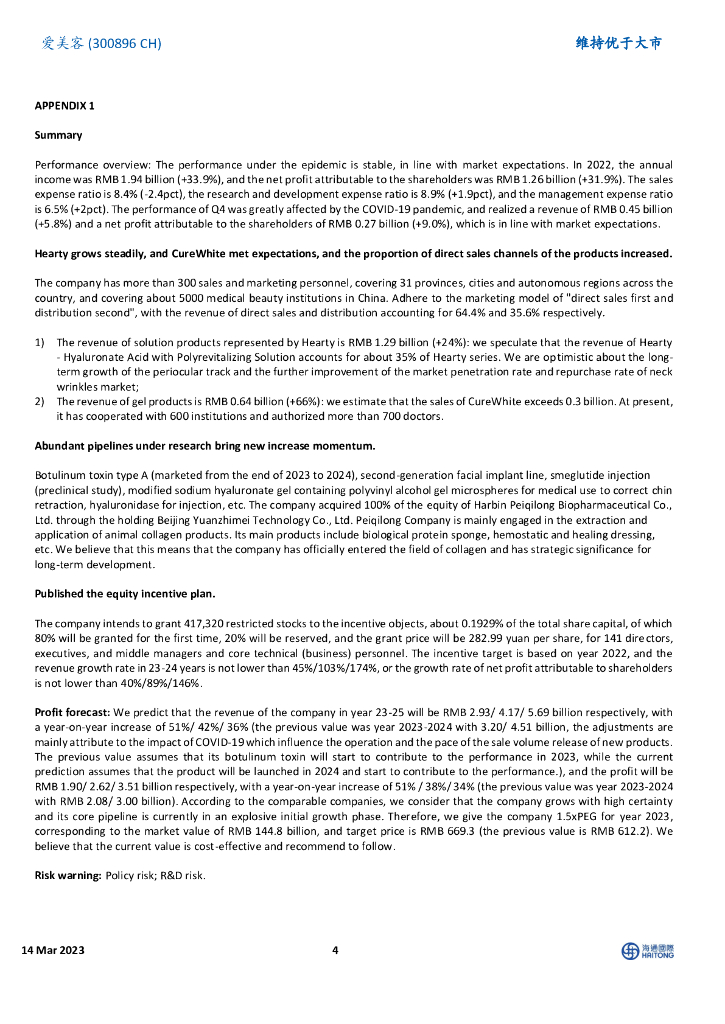 爱美客 (300896 CH)

维持优于大市

APPENDIX 1

Summary

Performance overview: The performance under the epidemic is stable, in line with market expectations. In 2022, the annual income was RMB 1.94 billion (+33.9%), and the net profit attributable to the shareholders was RMB 1.26 billion (+31.9%). The sales expense ratio is 8.4% (-2.4pct), the research and development expense ratio is 8.9% (+1.9pct), and the management expense ratio is 6.5% (+2pct). The performance of Q4 was greatly affected by the COVID-19 pandemic, and realized a revenue of RMB 0.45 billion (+5.8%) and a net profit attributable to the shareholders of RMB 0.27 billion (+9.0%), which is in line with market expectations.

Hearty grows steadily, and CureWhite met expectations, and the proportion of direct sales channels of the products increased.

The company has more than 300 sales and marketing personnel, covering 31 provinces, cities and autonomous regions across the country, and covering about 5000 medical beauty institutions in China. Adhere to the marketing model of "direct sales first and distribution second", with the revenue of direct sales and distribution accounting for 64.4% and 35.6% respectively.

1) The revenue of solution products represented by Hearty is RMB 1.29 billion (+24%): we speculate that the revenue of Hearty - Hyaluronate Acid with Polyrevitalizing Solution accounts for about 35% of Hearty series. We are optimistic about the long-term growth of the periocular track and the further improvement of the market penetration rate and repurchase rate of neck wrinkles market;
2) The revenue of gel products is RMB 0.64 billion (+66%): we estimate that the sales of CureWhite exceeds 0.3 billion. At present, it has cooperated with 600 institutions and authorized more than 700 doctors.

Abundant pipelines under research bring new increase momentum.

Botulinum toxin type A (marketed from the end of 2023 to 2024), second-generation facial implant line, smeglutide injection (preclinical study), modified sodium hyaluronate gel containing polyvinyl alcohol gel microspheres for medical use to correct chin retraction, hyaluronidase for injection, etc. The company acquired 100% of the equity of Harbin Peiqilong Biopharmaceutical Co., Ltd. through the holding Beijing Yuanzhimei Technology Co., Ltd. Peiqilong Company is mainly engaged in the extraction and application of animal collagen products. Its main products include biological protein sponge, hemostatic and healing dressing, etc. We believe that this means that the company has officially entered the field of collagen and has strategic significance for long-term development.

Published the equity incentive plan.

The company intends to grant 417,320 restricted stocks to the incentive objects, about 0.1929% of the total share capital, of which 80% will be granted for the first time, 20% will be reserved, and the grant price will be 282.99 yuan per share, for 141 directors, executives, and middle managers and core technical (business) personnel. The incentive target is based on year 2022, and the revenue growth rate in 23-24 years is not lower than 45%/103%/174%, or the growth rate of net profit attributable to shareholders is not lower than 40%/89%/146%.

Profit forecast: We predict that the revenue of the company in year 23-25 will be RMB 2.93/ 4.17/ 5.69 billion respectively, with a year-on-year increase of 51%/ 42%/ 36% (the previous value was year 2023-2024 with 3.20/ 4.51 billion, the adjustments are mainly attribute to the impact of COVID-19 which influence the operation and the pace of the sale volume release of new products. The previous value assumes that its botulinum toxin will start to contribute to the performance in 2023, while the current prediction assumes that the product will be launched in 2024 and start to contribute to the performance.), and the profit will be RMB 1.90/ 2.62/ 3.51 billion respectively, with a year-on-year increase of 51% / 38%/ 34% (the previous value was year 2023-2024 with RMB 2.08/ 3.00 billion). According to the comparable companies, we consider that the company grows with high certainty and its core pipeline is currently in an explosive initial growth phase. Therefore, we give the company 1.5xPEG for year 2023, corresponding to the market value of RMB 144.8 billion, and target price is RMB 669.3 (the previous value is RMB 612.2). We believe that the current value is cost-effective and recommend to follow.

Risk warning: Policy risk; R&D risk.

14 Mar 2023

4

海通國際 HAITONG